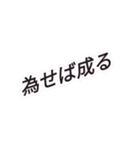 為せば成る